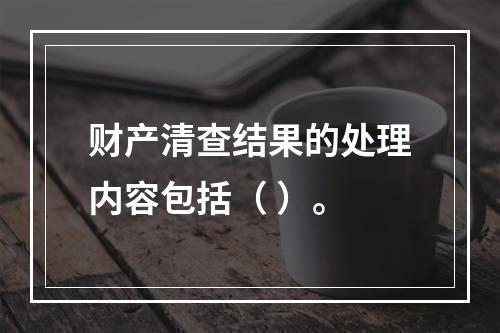 财产清查结果的处理内容包括（ ）。